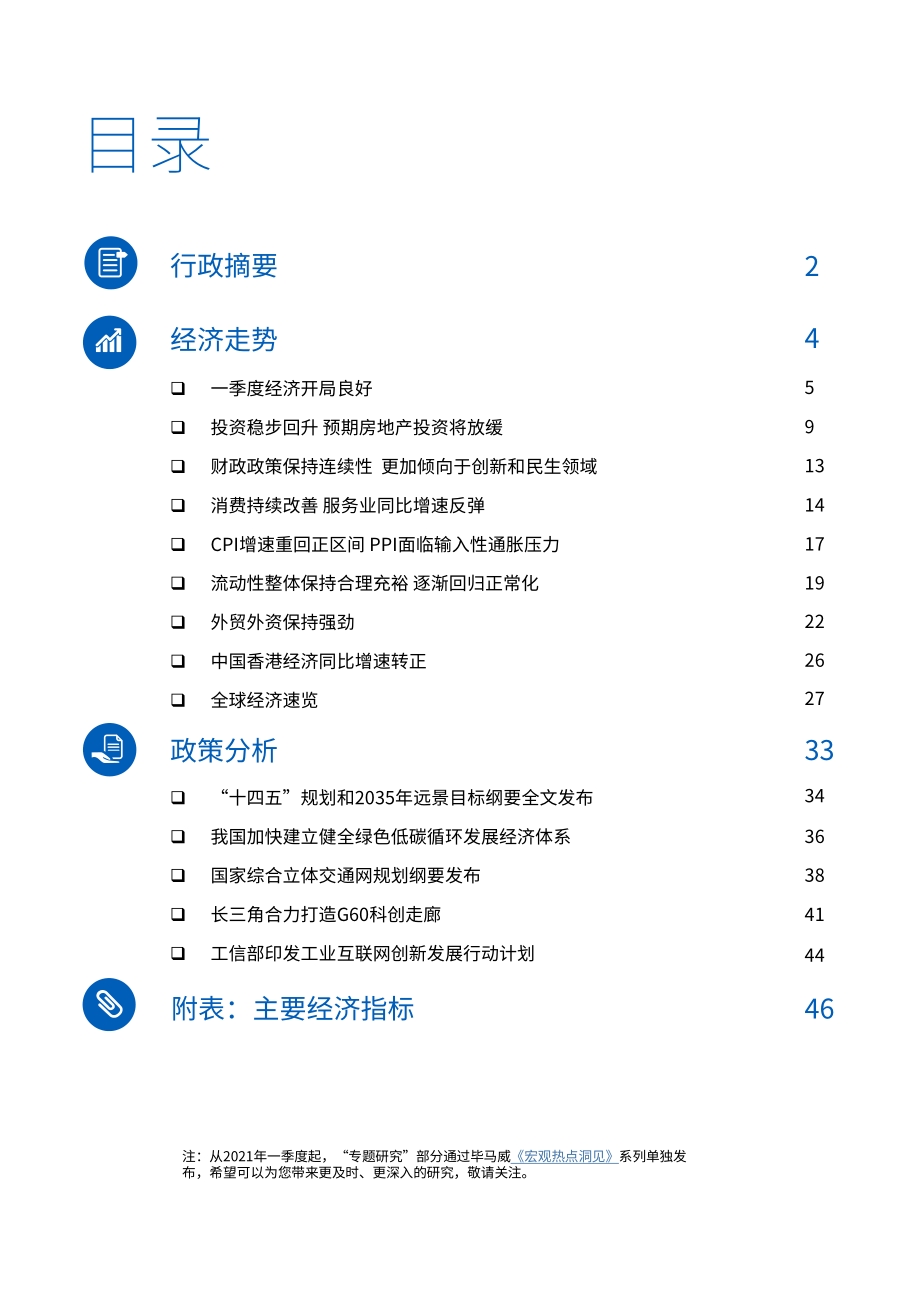 目录

行政摘要 2

经济走势 4

❑ 一季度经济开局良好 5

❑ 投资稳步回升 预期房地产投资将放缓 9

❑ 财政政策保持连续性 更加倾向于创新和民生领域 13

❑ 消费持续改善 服务业同比增速反弹 14

❑ CPI增速重回正区间 PPI面临输入性通胀压力 17

❑ 流动性整体保持合理充裕 逐渐回归正常化 19

❑ 外贸外资保持强劲 22

❑ 中国香港经济同比增速转正 26

❑ 全球经济速览 27

政策分析 33

❑ “十四五”规划和2035年远景目标纲要全文发布 34

❑ 我国加快建立健全绿色低碳循环发展经济体系 36

❑ 国家综合立体交通网规划纲要发布 38

❑ 长三角合力打造G60科创走廊 41

❑ 工信部印发工业互联网创新发展行动计划 44

附表：主要经济指标 46

注：从2021年一季度起，“专题研究”部分通过毕马威《宏观热点洞见》系列单独发布，希望可以为您带来更及时、更深入的研究，敬请关注。